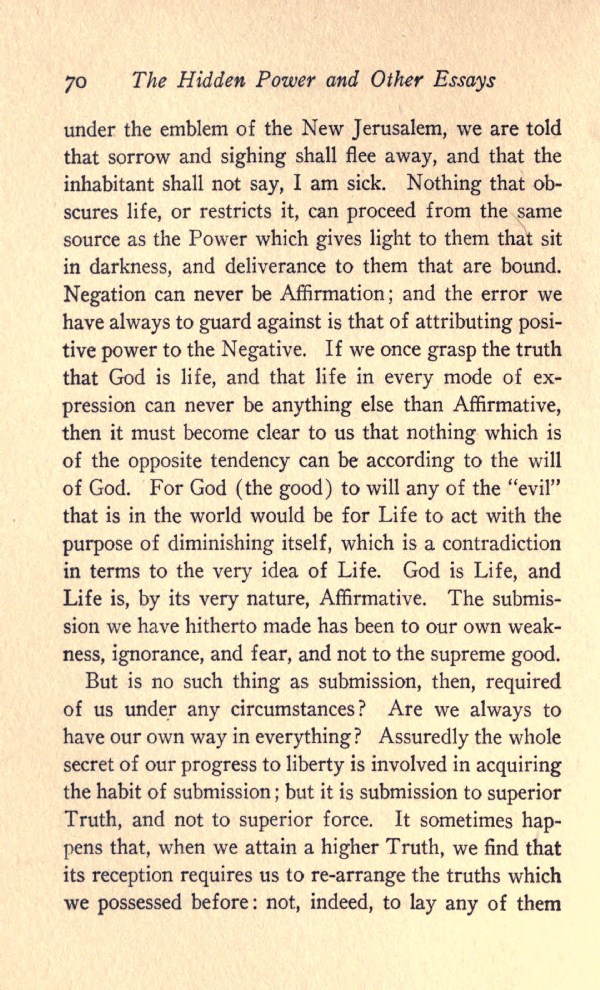 70 The Hidden Power and Other Essays

under the emblem of the New Jerusalem, we are told that sorrow and sighing shall flee away, and that the inhabitant shall not say, I am sick. Nothing that obscures life, or restricts it, can proceed from the same source as the Power which gives light to them that sit in darkness, and deliverance to them that are bound. Negation can never be Affirmation; and the error we have always to guard against is that of attributing positive power to the Negative. If we once grasp the truth that God is life, and that life in every mode of expression can never be anything else than Affirmative, then it must become clear to us that nothing which is of the opposite tendency can be according to the will of God. For God (the good) to will any of the "evil" that is in the world would be for Life to act with the purpose of diminishing itself, which is a contradiction in terms to the very idea of Life. God is Life, and Life is, by its very nature, Affirmative. The submission we have hitherto made has been to our own weakness, ignorance, and fear, and not to the supreme good.

But is no such thing as submission, then, required of us under any circumstances? Are we always to have our own way in everything? Assuredly the whole secret of our progress to liberty is involved in acquiring the habit of submission; but it is submission to superior Truth, and not to superior force. It sometimes happens that, when we attain a higher Truth, we find that its reception requires us to re-arrange the truths which we possessed before: not, indeed, to lay any of them